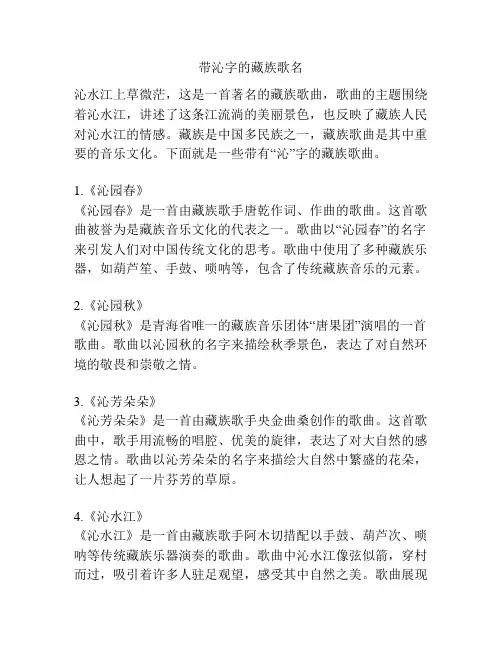 带沁字的藏族歌名

沁水江上草微茫，这是一首著名的藏族歌曲，歌曲的主题围绕着沁水江，讲述了这条江流淌的美丽景色，也反映了藏族人民对沁水江的情感。藏族是中国多民族之一，藏族歌曲是其中重要的音乐文化。下面就是一些带有“沁”字的藏族歌曲。

1.《沁园春》
《沁园春》是一首由藏族歌手唐乾作词、作曲的歌曲。这首歌曲被誉为是藏族音乐文化的代表之一。歌曲以“沁园春”的名字来引发人们对中国传统文化的思考。歌曲中使用了多种藏族乐器，如葫芦笙、手鼓、唢呐等，包含了传统藏族音乐的元素。

2.《沁园秋》
《沁园秋》是青海省唯一的藏族音乐团体“唐果团”演唱的一首歌曲。歌曲以沁园秋的名字来描绘秋季景色，表达了对自然环境的敬畏和崇敬之情。

3.《沁芳朵朵》
《沁芳朵朵》是一首由藏族歌手央金曲桑创作的歌曲。这首歌曲中，歌手用流畅的唱腔、优美的旋律，表达了对大自然的感恩之情。歌曲以沁芳朵朵的名字来描绘大自然中繁盛的花朵，让人想起了一片芬芳的草原。

4.《沁水江》
《沁水江》是一首由藏族歌手阿木切措配以手鼓、葫芦次、唢呐等传统藏族乐器演奏的歌曲。歌曲中沁水江像弦似箭，穿村而过，吸引着许多人驻足观望，感受其中自然之美。歌曲展现